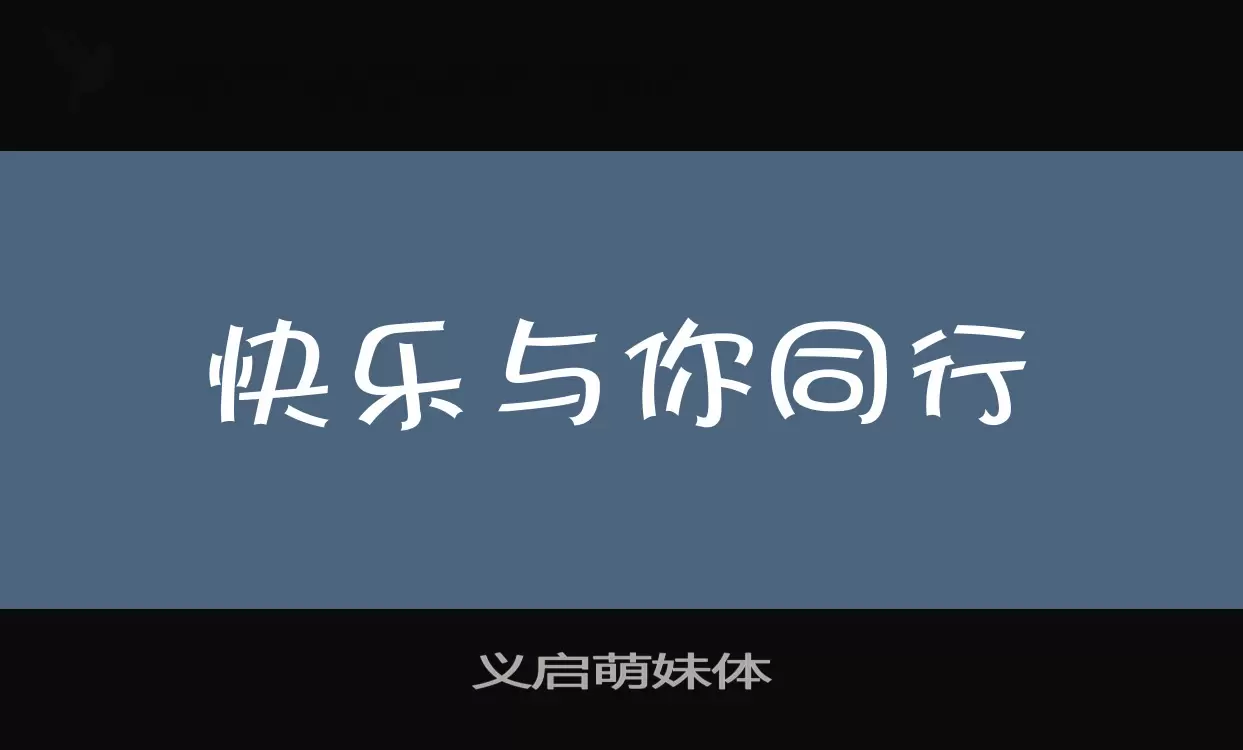 快乐与你同行

义启萌妹体